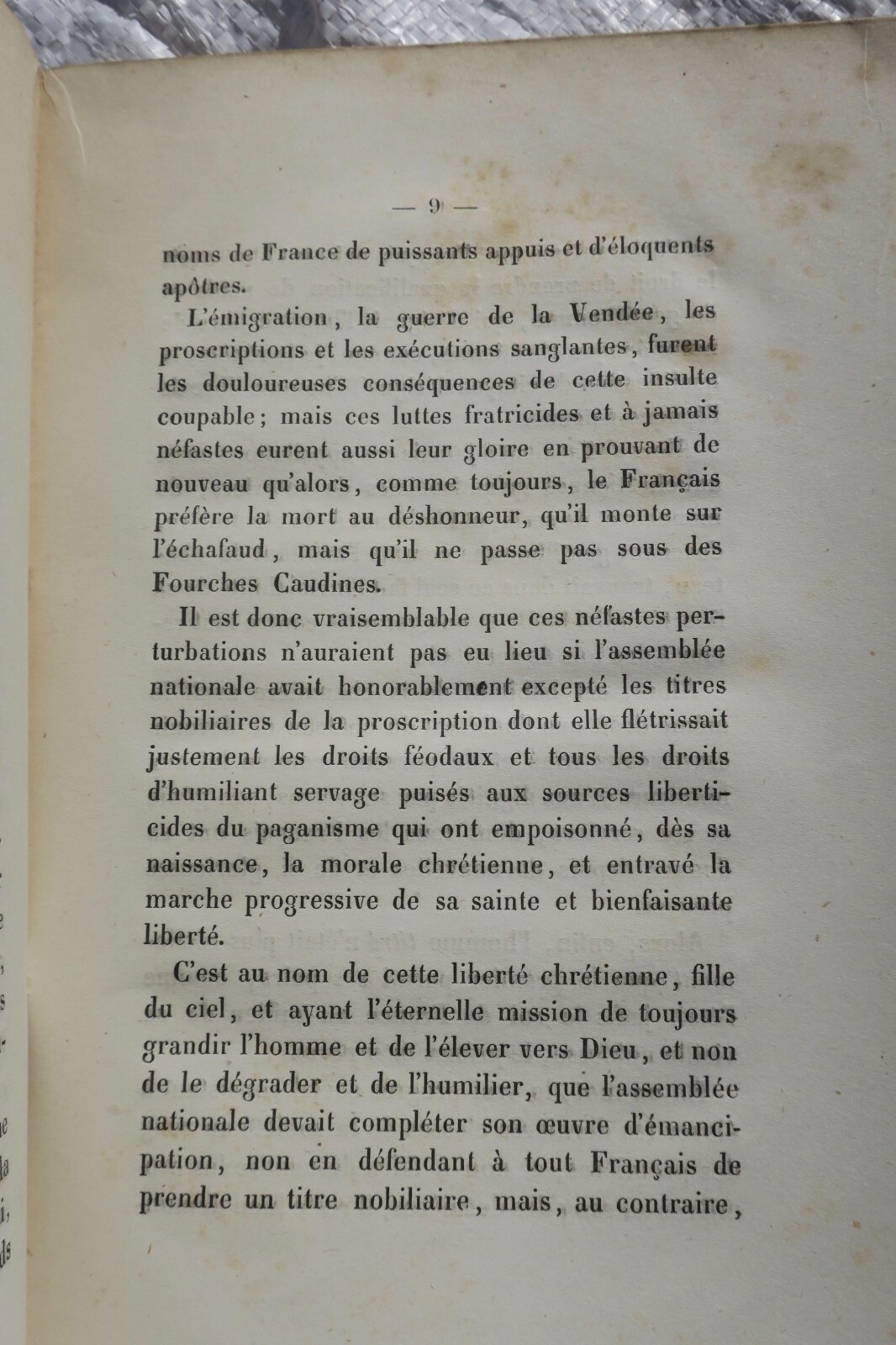 — 9 —

noms de France de puissants appuis et d'éloquents apôtres.

L'émigration, la guerre de la Vendée, les proscriptions et les exécutions sanglantes, furent les douloureuses conséquences de cette insulte coupable; mais ces luttes fratricides et à jamais néfastes eurent aussi leur gloire en prouvant de nouveau qu'alors, comme toujours, le Français préfère la mort au déshonneur, qu'il monte sur l'échafaud, mais qu'il ne passe pas sous des Fourches Caudines.

Il est donc vraisemblable que ces néfastes perturbations n'auraient pas eu lieu si l'assemblée nationale avait honorablement excepté les titres nobiliaires de la proscription dont elle flétrissait justement les droits féodaux et tous les droits d'humiliant servage puisés aux sources liberticides du paganisme qui ont empoisonné, dès sa naissance, la morale chrétienne, et entravé la marche progressive de sa sainte et bienfaisante liberté.

C'est au nom de cette liberté chrétienne, fille du ciel, et ayant l'éternelle mission de toujours grandir l'homme et de l'élever vers Dieu, et non de le dégrader et de l'humilier, que l'assemblée nationale devait compléter son œuvre d'émancipation, non en défendant à tout Français de prendre un titre nobiliaire, mais, au contraire,